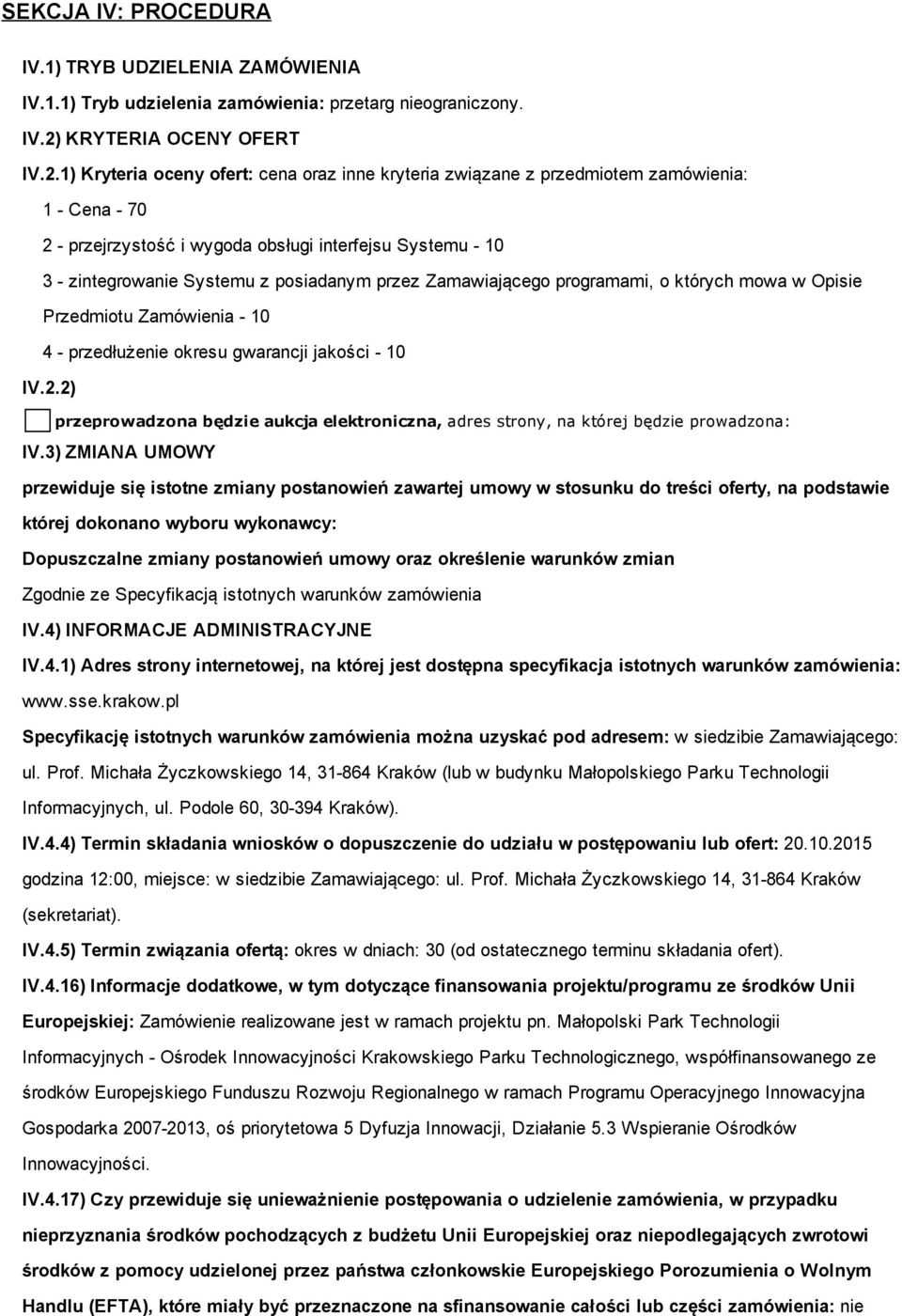 SEKCJA IV: PROCEDURA

IV.1) TRYB UDZIELENIA ZAMÓWIENIA

IV.1.1) Tryb udzielenia zamówienia: przetarg nieograniczony.

IV.2) KRYTERIA OCENY OFERT

IV.2.1) Kryteria oceny ofert: cena oraz inne kryteria związane z przedmiotem zamówienia:

1 - Cena - 70

2 - przejrzystość i wygoda obsługi interfejsu Systemu - 10

3 - zintegrowanie Systemu z posiadanym przez Zamawiającego programami, o których mowa w Opisie Przedmiotu Zamówienia - 10

4 - przedłużenie okresu gwarancji jakości - 10

IV.2.2)

przeprowadzona będzie aukcja elektroniczna, adres strony, na której będzie prowadzona:

IV.3) ZMIANA UMOWY

przewiduje się istotne zmiany postanowień zawartej umowy w stosunku do treści oferty, na podstawie której dokonano wyboru wykonawcy:

Dopuszczalne zmiany postanowień umowy oraz określenie warunków zmian

Zgodnie ze Specyfikacją istotnych warunków zamówienia

IV.4) INFORMACJE ADMINISTRACYJNE

IV.4.1) Adres strony internetowej, na której jest dostępna specyfikacja istotnych warunków zamówienia: www.sse.krakow.pl

Specyfikację istotnych warunków zamówienia można uzyskać pod adresem: w siedzibie Zamawiającego: ul. Prof. Michała Życzkowskiego 14, 31-864 Kraków (lub w budynku Małopolskiego Parku Technologii Informacyjnych, ul. Podole 60, 30-394 Kraków).

IV.4.4) Termin składania wniosków o dopuszczenie do udziału w postępowaniu lub ofert: 20.10.2015 godzina 12:00, miejsce: w siedzibie Zamawiającego: ul. Prof. Michała Życzkowskiego 14, 31-864 Kraków (sekretariat).

IV.4.5) Termin związania ofertą: okres w dniach: 30 (od ostatecznego terminu składania ofert).

IV.4.16) Informacje dodatkowe, w tym dotyczące finansowania projektu/programu ze środków Unii Europejskiej: Zamówienie realizowane jest w ramach projektu pn. Małopolski Park Technologii Informacyjnych - Ośrodek Innowacyjności Krakowskiego Parku Technologicznego, współfinansowanego ze środków Europejskiego Funduszu Rozwoju Regionalnego w ramach Programu Operacyjnego Innowacyjna Gospodarka 2007-2013, oś priorytetowa 5 Dyfuzja Innowacji, Działanie 5.3 Wspieranie Ośrodków Innowacyjności.

IV.4.17) Czy przewiduje się unieważnienie postępowania o udzielenie zamówienia, w przypadku nieprzyznania środków pochodzących z budżetu Unii Europejskiej oraz niepodlegających zwrotowi środków z pomocy udzielonej przez państwa członkowskie Europejskiego Porozumienia o Wolnym Handlu (EFTA), które miały być przeznaczone na sfinansowanie całości lub części zamówienia: nie